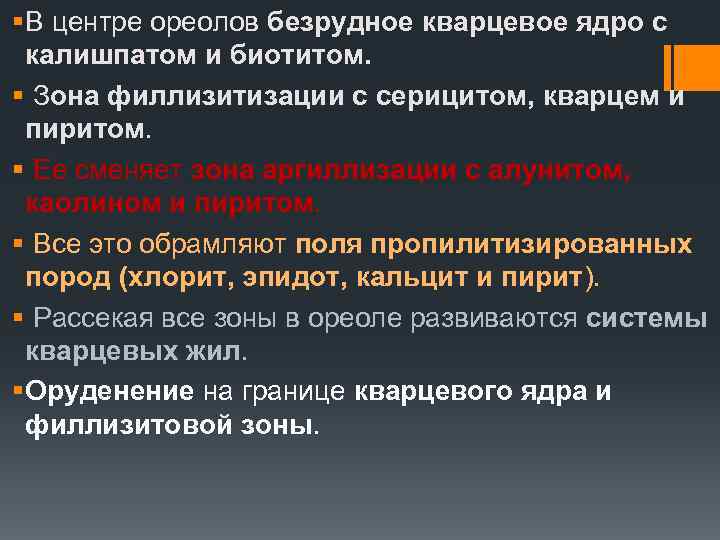 ▪В центре ореолов безрудное кварцевое ядро с калишпатом и биотитом.

▪ Зона филлизитизации с серицитом, кварцем и пиритом.

▪ Ее сменяет зона аргиллизации с алунитом, каолином и пиритом.

▪ Все это обрамляют поля пропилитизированных пород (хлорит, эпидот, кальцит и пирит).

▪ Рассекая все зоны в ореоле развиваются системы кварцевых жил.

▪Оруденение на границе кварцевого ядра и филлизитовой зоны.